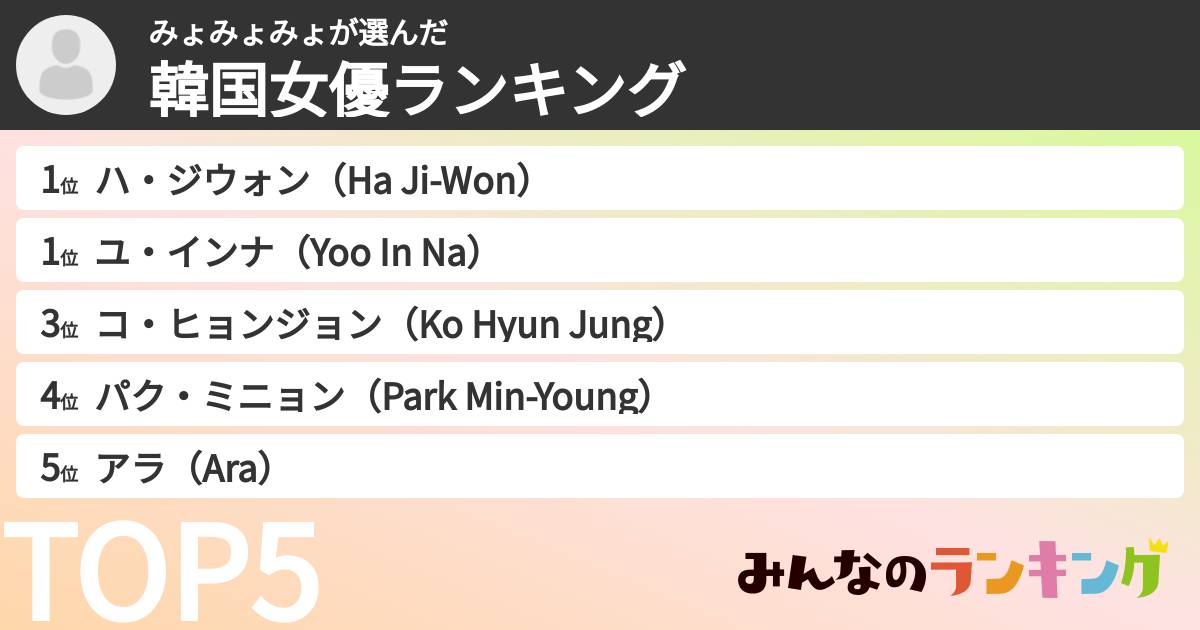 みょみょみょが選んだ
韓国女優ランキング

1位 ハ・ジウォン（Ha Ji-Won）
1位 ユ・インナ（Yoo In Na）
3位 コ・ヒョンジョン（Ko Hyun Jung）
4位 パク・ミニョン（Park Min-Young）
5位 アラ（Ara）

TOP5

みんなのランキング